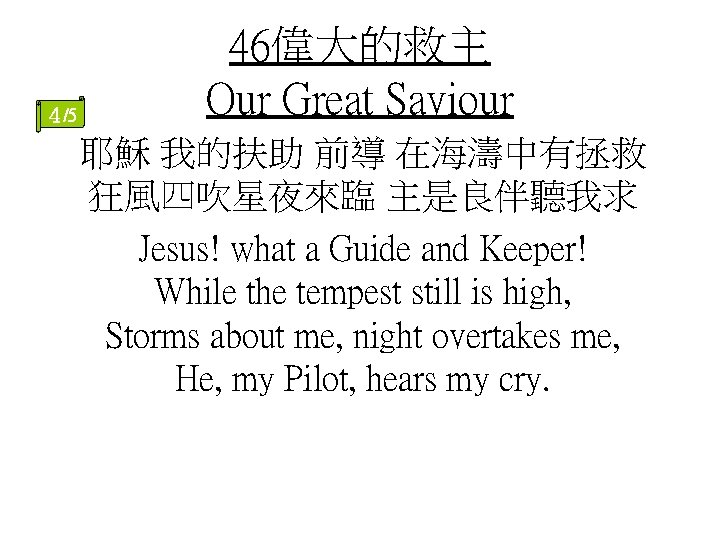 46偉大的救主
Our Great Saviour

4/5

耶穌 我的扶助 前導 在海濤中有拯救
狂風四吹星夜來臨 主是良伴聽我求

Jesus! what a Guide and Keeper!
While the tempest still is high,
Storms about me, night overtakes me,
He, my Pilot, hears my cry.